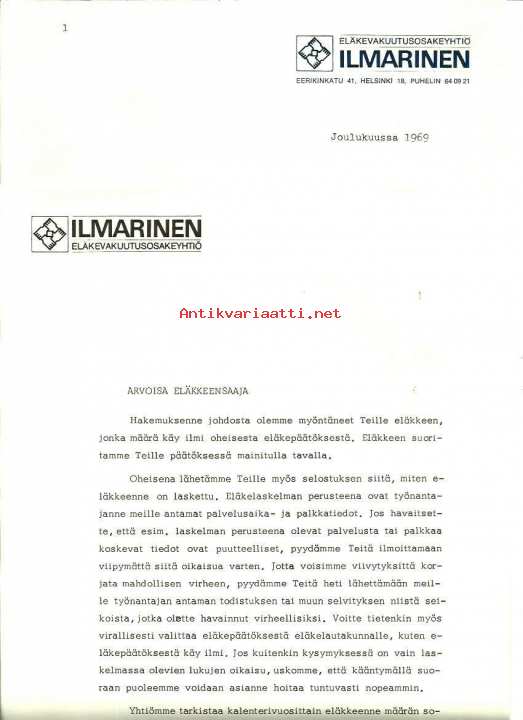 1

ELÄKEVAKUUTUSOSAKEYHTIÖ
ILMARINEN
EERIKINKATU 41, HELSINKI 18, PUHELIN 64 09 21

Joulukuussa 1969

ILMARINEN
ELÄKEVAKUUTUSOSAKEYHTIÖ

Antikvariaatti.net

ARVOISA ELÄKKEENSAAJA

Hakemuksenne johdosta olemme myöntäneet Teille eläkkeen, jonka määrä käy ilmi oheisesta eläkepäätöksestä. Eläkkeen suoritamme Teille päätöksessä mainitulla tavalla.

Oheisena lähetämme Teille myös selostuksen siitä, miten eläkkeenne on laskettu. Eläkelaskelman perusteena ovat työnantajanne meille antamat palvelusaika- ja palkkatiedot. Jos havaitsette, että esim. laskelman perusteena olevat palvelusta tai palkkaa koskevat tiedot ovat puutteelliset, pyydämme Teitä ilmoittamaan viipymättä siitä oikaisua varten. Jotta voisimme viivytyksittä korjata mahdollisen virheen, pyydämme Teitä heti lähettämään meille työnantajan antaman todistuksen tai muun selvityksen niistä seikoista, jotka olette havainnut virheellisiksi. Voitte tietenkin myös virallisesti valittaa eläkepäätöksestä eläkelautakunnalle, kuten eläkepäätöksestä käy ilmi. Jos kuitenkin kysymyksessä on vain laskelmassa olevien lukujen oikaisu, uskomme, että kääntymällä suoraan puoleemme voidaan asianne hoitaa tuntuvasti nopeammin.

Yhtiömme tarkistaa kalenterivuosittain eläkkeenne määrän so-